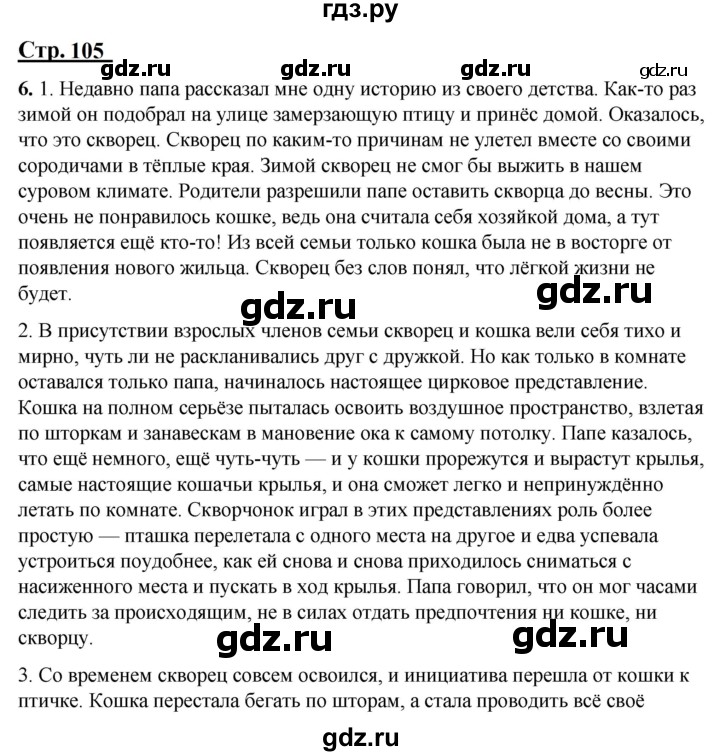 гдз.ру

Стр. 105

gdz.ru gdz.ru gdz.ru gdz.ru

6. 1. Недавно папа рассказал мне одну историю из своего детства. Как-то раз зимой он подобрал на улице замерзающую птицу и принёс домой. Оказалось, что это скворец. Скворец по каким-то причинам не улетел вместе со своими сородичами в тёплые края. Зимой скворец не смог бы выжить в нашем суровом климате. Родители разрешили папе оставить скворца до весны. Это очень не понравилось кошке, ведь она считала себя хозяйкой дома, а тут появляется ещё кто-то! Из всей семьи только кошка была не в восторге от появления нового жильца. Скворец без слов понял, что лёгкой жизни не будет.

gdz.ru gdz.ru

2. В присутствии взрослых членов семьи скворец и кошка вели себя тихо и мирно, чуть ли не раскланивались друг с дружкой. Но как только в комнате оставался только папа, начиналось настоящее цирковое представление. Кошка на полном серьёзе пыталась освоить воздушное пространство, взлетая по шторкам и занавескам в мановение ока к самому потолку. Папе казалось, что ещё немного, ещё чуть-чуть — и у кошки прорежутся и вырастут крылья, самые настоящие кошачьи крылья, и она сможет легко и непринуждённо летать по комнате. Скворчонок играл в этих представлениях роль более простую — пташка перелетала с одного места на другое и едва успевала устроиться поудобнее, как ей снова и снова приходилось сниматься с насиженного места и пускать в ход крылья. Папа говорил, что он мог часами следить за происходящим, не в силах отдать предпочтения ни кошке, ни скворцу.

gdz.ru gdz.ru

3. Со временем скворец совсем освоился, и инициатива перешла от кошки к птичке. Кошка перестала бегать по шторам, а стала проводить всё своё

gdz.ru